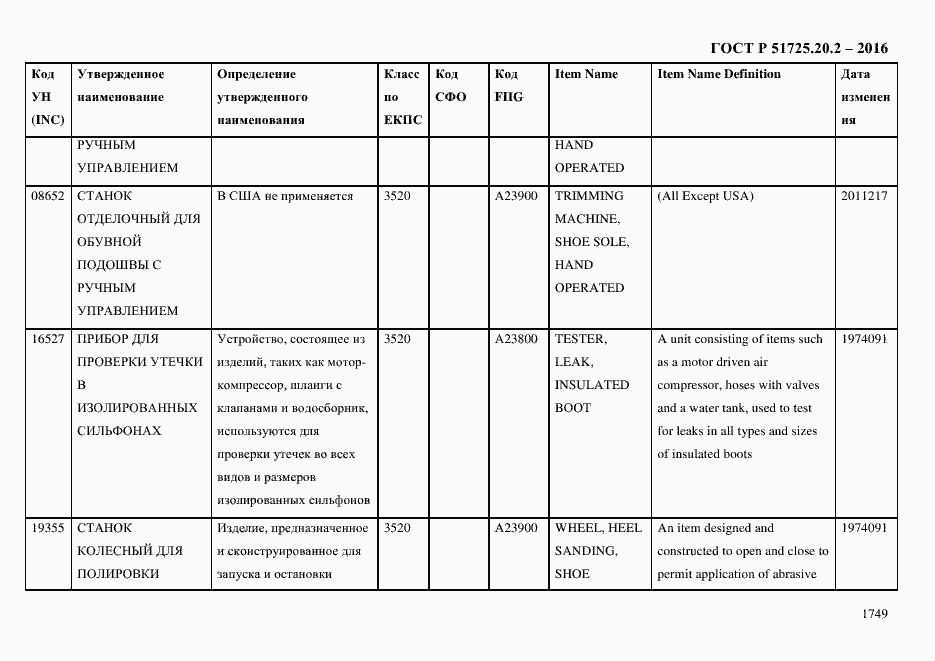 ГОСТ Р 51725.20.2 – 2016

| Код УН (INC) | Утвержденное наименование | Определение утвержденного наименования | Класс по ЕКПС | Код СФО | Код FIIG | Item Name | Item Name Definition | Дата изменения |
|---|---|---|---|---|---|---|---|---|
| | РУЧНЫМ УПРАВЛЕНИЕМ | | | | | HAND OPERATED | | |
| 08652 | СТАНОК ОТДЕЛОЧНЫЙ ДЛЯ ОБУВНОЙ ПОДОШВЫ С РУЧНЫМ УПРАВЛЕНИЕМ | В США не применяется | 3520 | | A23900 | TRIMMING MACHINE, SHOE SOLE, HAND OPERATED | (All Except USA) | 2011217 |
| 16527 | ПРИБОР ДЛЯ ПРОВЕРКИ УТЕЧКИ В ИЗОЛИРОВАННЫХ СИЛЬФОНАХ | Устройство, состоящее из изделий, таких как мотор-компрессор, шланги с клапанами и водосборник, используются для проверки утечек во всех видов и размеров изолированных сильфонов | 3520 | | A23800 | TESTER, LEAK, INSULATED BOOT | A unit consisting of items such as a motor driven air compressor, hoses with valves and a water tank, used to test for leaks in all types and sizes of insulated boots | 1974091 |
| 19355 | СТАНОК КОЛЕСНЫЙ ДЛЯ ПОЛИРОВКИ | Изделие, предназначенное и сконструированное для запуска и остановки | 3520 | | A23900 | WHEEL, HEEL SANDING, SHOE | An item designed and constructed to open and close to permit application of abrasive | 1974091 |

1749